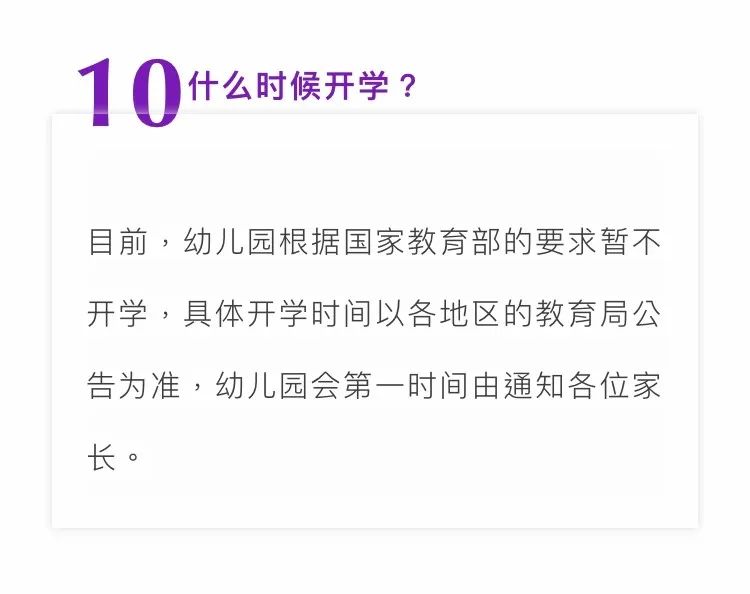 10 什么时候开学？

目前，幼儿园根据国家教育部的要求暂不开学，具体开学时间以各地区的教育局公告为准，幼儿园会第一时间由通知各位家长。